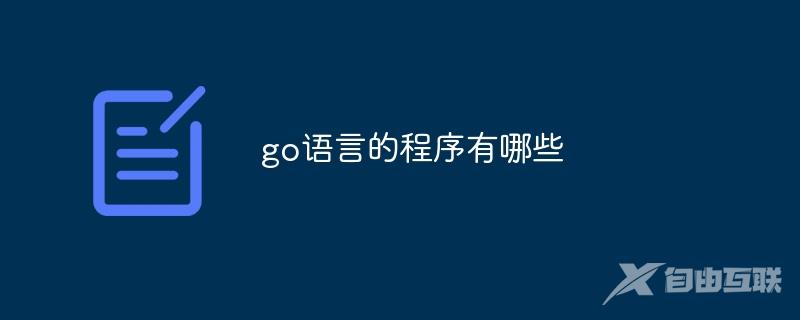 go语言的程序有哪些

自由互联